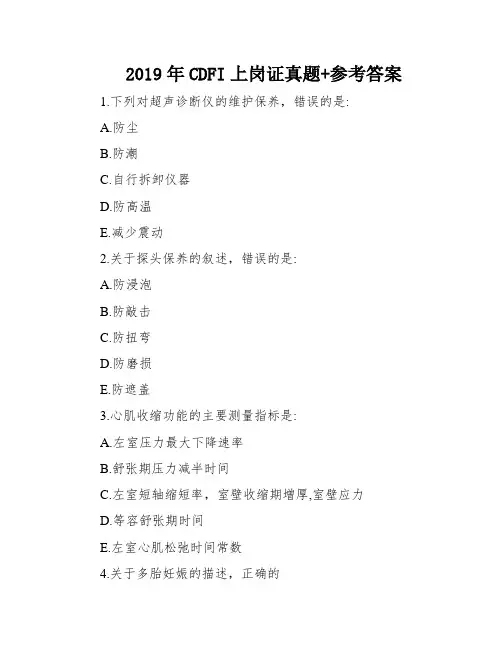 2019年CDFI上岗证真题+参考答案

1.下列对超声诊断仪的维护保养，错误的是:

A.防尘

B.防潮

C.自行拆卸仪器

D.防高温

E.减少震动

2.关于探头保养的叙述，错误的是:

A.防浸泡

B.防敲击

C.防扭弯

D.防磨损

E.防遮盖

3.心肌收缩功能的主要测量指标是:

A.左室压力最大下降速率

B.舒张期压力减半时间

C.左室短轴缩短率，室壁收缩期增厚,室壁应力

D.等容舒张期时间

E.左室心肌松弛时间常数

4.关于多胎妊娠的描述，正确的